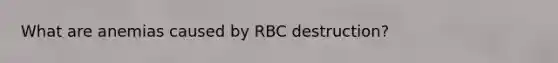 What are anemias caused by RBC destruction?